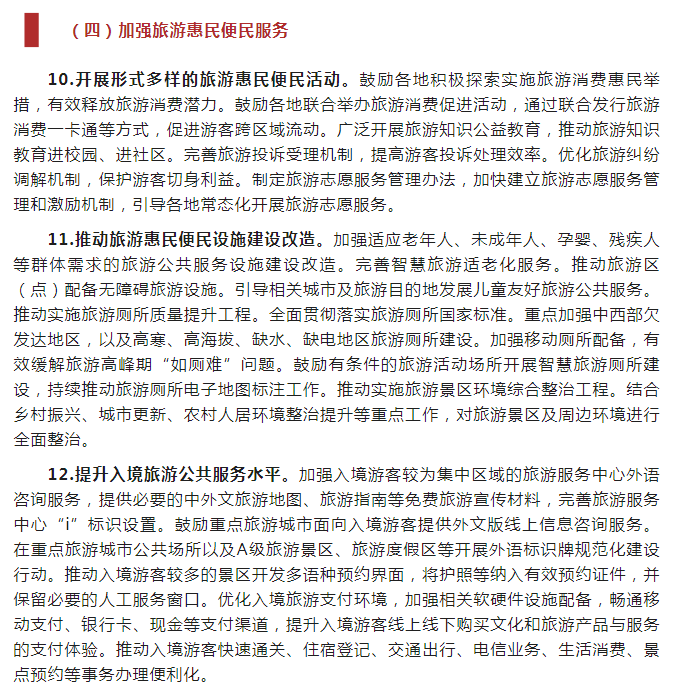 （四）加强旅游惠民便民服务

10.开展形式多样的旅游惠民便民活动。鼓励各地积极探索实施旅游消费惠民举措，有效释放旅游消费潜力。鼓励各地联合举办旅游消费促进活动，通过联合发行旅游消费一卡通等方式，促进游客跨区域流动。广泛开展旅游知识公益教育，推动旅游知识教育进校园、进社区。完善旅游投诉受理机制，提高游客投诉处理效率。优化旅游纠纷调解机制，保护游客切身利益。制定旅游志愿服务管理办法，加快建立旅游志愿服务管理和激励机制，引导各地常态化开展旅游志愿服务。

11.推动旅游惠民便民设施建设改造。加强适应老年人、未成年人、孕婴、残疾人等群体需求的旅游公共服务设施建设改造。完善智慧旅游适老化服务。推动旅游区（点）配备无障碍旅游设施。引导相关城市及旅游目的地发展儿童友好旅游公共服务。推动实施旅游厕所质量提升工程。全面贯彻落实旅游厕所国家标准。重点加强中西部欠发达地区，以及高寒、高海拔、缺水、缺电地区旅游厕所建设。加强移动厕所配备，有效缓解旅游高峰期“如厕难”问题。鼓励有条件的旅游活动场所开展智慧旅游厕所建设，持续推动旅游厕所电子地图标注工作。推动实施旅游景区环境综合整治工程。结合乡村振兴、城市更新、农村人居环境整治提升等重点工作，对旅游景区及周边环境进行全面整治。

12.提升入境旅游公共服务水平。加强入境游客较为集中区域的旅游服务中心外语咨询服务，提供必要的中外文旅游地图、旅游指南等免费旅游宣传材料，完善旅游服务中心“i”标识设置。鼓励重点旅游城市面向入境游客提供外文版线上信息咨询服务。在重点旅游城市公共场所以及A级旅游景区、旅游度假区等开展外语标识牌规范化建设行动。推动入境游客较多的景区开发多语种预约界面，将护照等纳入有效预约证件，并保留必要的人工服务窗口。优化入境旅游支付环境，加强相关软硬件设施配备，畅通移动支付、银行卡、现金等支付渠道，提升入境游客线上线下购买文化和旅游产品与服务的支付体验。推动入境游客快速通关、住宿登记、交通出行、电信业务、生活消费、景点预约等事务办理便利化。